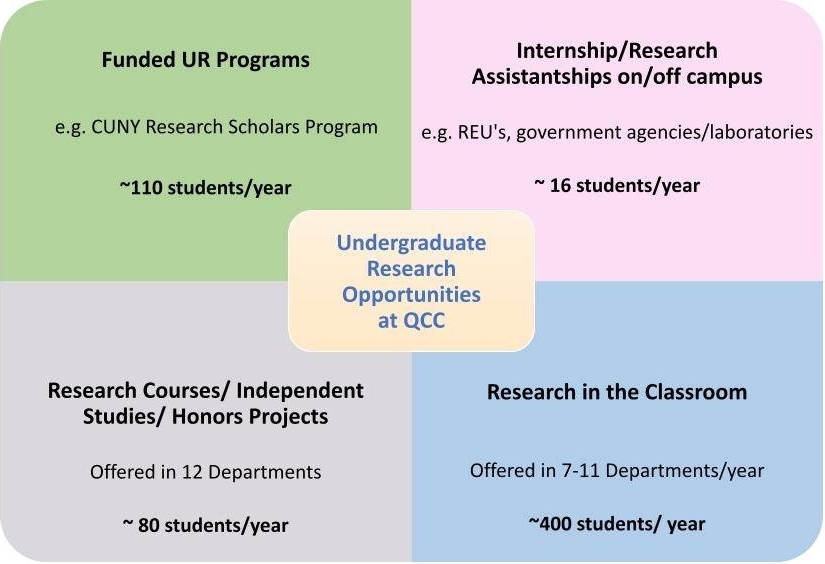 Funded UR Programs

e.g. CUNY Research Scholars Program

~110 students/year

Internship/Research Assistantships on/off campus

e.g. REU's, government agencies/laboratories

~ 16 students/year

Undergraduate Research Opportunities at QCC

Research Courses/ Independent Studies/ Honors Projects

Offered in 12 Departments

~ 80 students/year

Research in the Classroom

Offered in 7-11 Departments/year

~400 students/ year